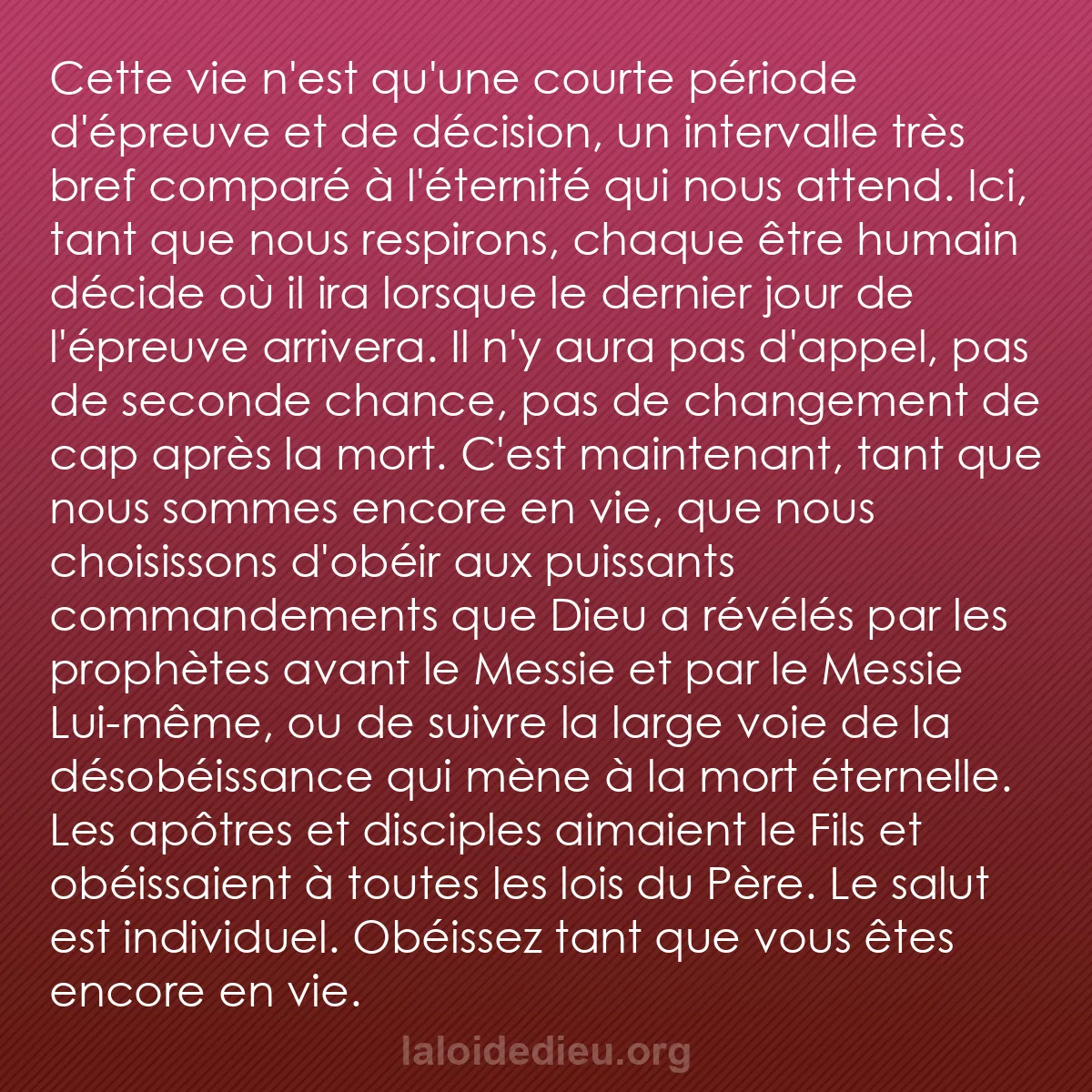 Cette vie n'est qu'une courte période d'épreuve et de décision, un intervalle très bref comparé à l'éternité qui nous attend. Ici, tant que nous respirons, chaque être humain décide où il ira lorsque le dernier jour de l'épreuve arrivera. Il n'y aura pas d'appel, pas de seconde chance, pas de changement de cap après la mort. C'est maintenant, tant que nous sommes encore en vie, que nous choisissons d'obéir aux puissants commandements que Dieu a révélés par les prophètes avant le Messie et par le Messie Lui-même, ou de suivre la large voie de la désobéissance qui mène à la mort éternelle. Les apôtres et disciples aimaient le Fils et obéissaient à toutes les lois du Père. Le salut est individuel. Obéissez tant que vous êtes encore en vie.

laloidedieu.org